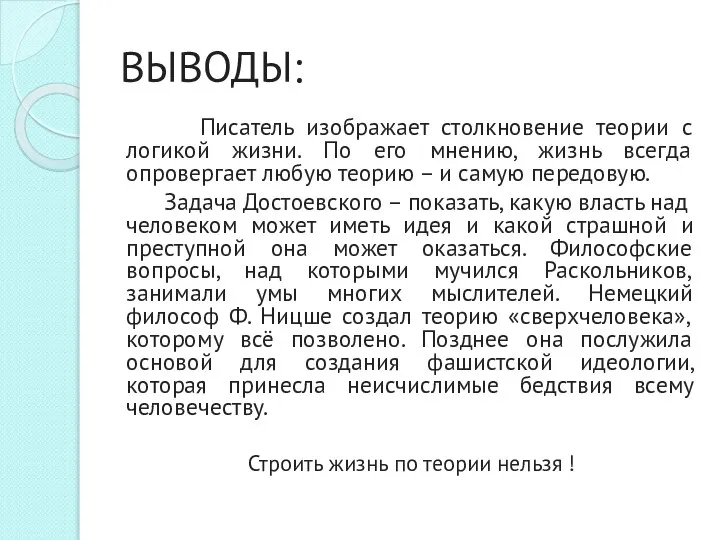 ВЫВОДЫ:

Писатель изображает столкновение теории с логикой жизни. По его мнению, жизнь всегда опровергает любую теорию – и самую передовую.

Задача Достоевского – показать, какую власть над человеком может иметь идея и какой страшной и преступной она может оказаться. Философские вопросы, над которыми мучился Раскольников, занимали умы многих мыслителей. Немецкий философ Ф. Ницше создал теорию «сверхчеловека», которому всё позволено. Позднее она послужила основой для создания фашистской идеологии, которая принесла неисчислимые бедствия всему человечеству.

Строить жизнь по теории нельзя !